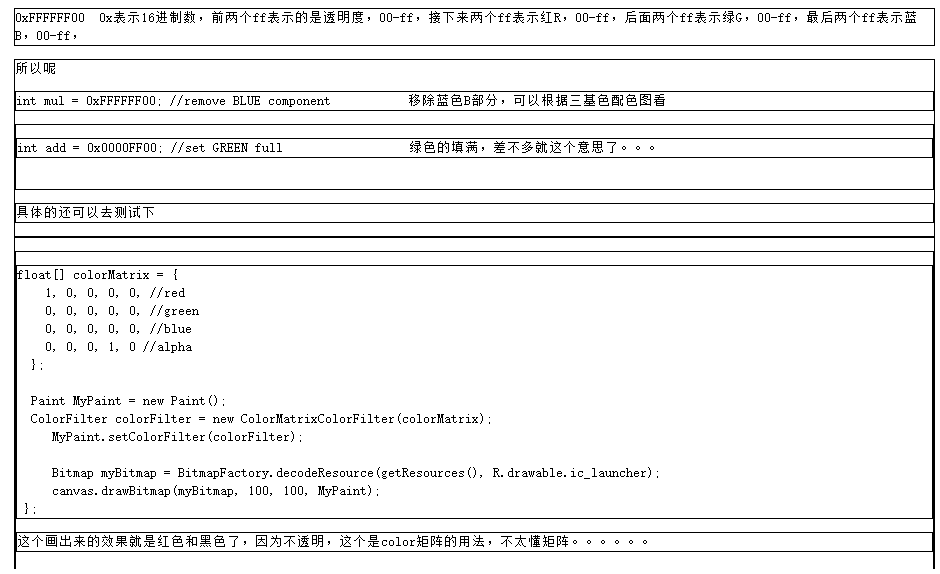 0xFFFFFF00 0x表示16进制数，前两个ff表示的是透明度，00-ff，接下来两个ff表示红R，00-ff，后面两个ff表示绿G，00-ff，最后两个ff表示蓝B，00-ff，

所以呢

int mul = 0xFFFFFF00; //remove BLUE component	移除蓝色B部分，可以根据三基色配色图看

int add = 0x0000FF00; //set GREEN full	绿色的填满，差不多就这个意思了。。。

具体的还可以去测试下

float[] colorMatrix = {
1, 0, 0, 0, 0, //red
0, 0, 0, 0, 0, //green
0, 0, 0, 0, 0, //blue
0, 0, 0, 1, 0 //alpha
};

Paint MyPaint = new Paint();
ColorFilter colorFilter = new ColorMatrixColorFilter(colorMatrix);
MyPaint.setColorFilter(colorFilter);

Bitmap myBitmap = BitmapFactory.decodeResource(getResources(), R.drawable.ic_launcher);
canvas.drawBitmap(myBitmap, 100, 100, MyPaint);
};

这个画出来的效果就是红色和黑色了，因为不透明，这个是color矩阵的用法，不太懂矩阵。。。。。。